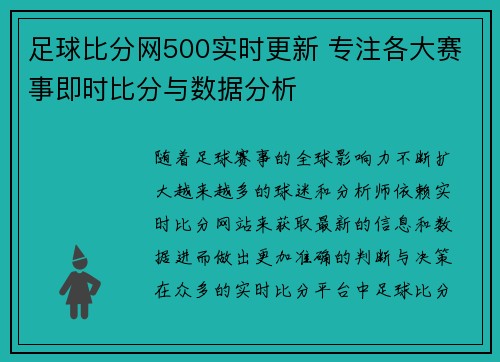 足球比分网500实时更新 专注各大赛事即时比分与数据分析

随着足球赛事的全球影响力不断扩大越来越多的球迷和分析师依赖实时比分网站来获取最新的信息和数据进而做出更加准确的判断与决策在众多的实时比分平台中足球比分